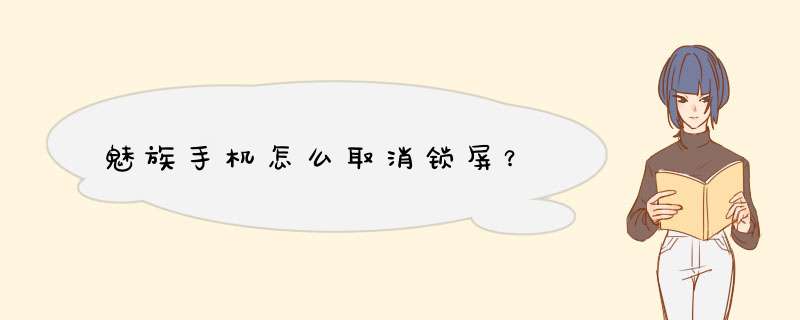 魅族手机怎么取消锁屏？